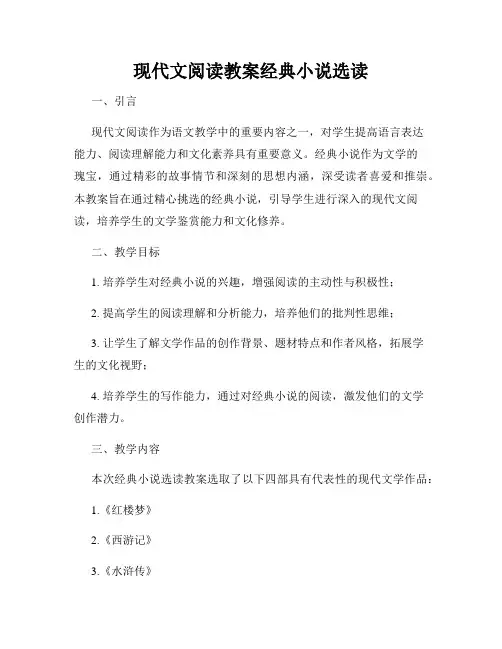 现代文阅读教案经典小说选读

一、引言

现代文阅读作为语文教学中的重要内容之一，对学生提高语言表达能力、阅读理解能力和文化素养具有重要意义。经典小说作为文学的瑰宝，通过精彩的故事情节和深刻的思想内涵，深受读者喜爱和推崇。本教案旨在通过精心挑选的经典小说，引导学生进行深入的现代文阅读，培养学生的文学鉴赏能力和文化修养。

二、教学目标

1. 培养学生对经典小说的兴趣，增强阅读的主动性与积极性；

2. 提高学生的阅读理解和分析能力，培养他们的批判性思维；

3. 让学生了解文学作品的创作背景、题材特点和作者风格，拓展学生的文化视野；

4. 培养学生的写作能力，通过对经典小说的阅读，激发他们的文学创作潜力。

三、教学内容

本次经典小说选读教案选取了以下四部具有代表性的现代文学作品：

1.《红楼梦》

2.《西游记》

3.《水浒传》